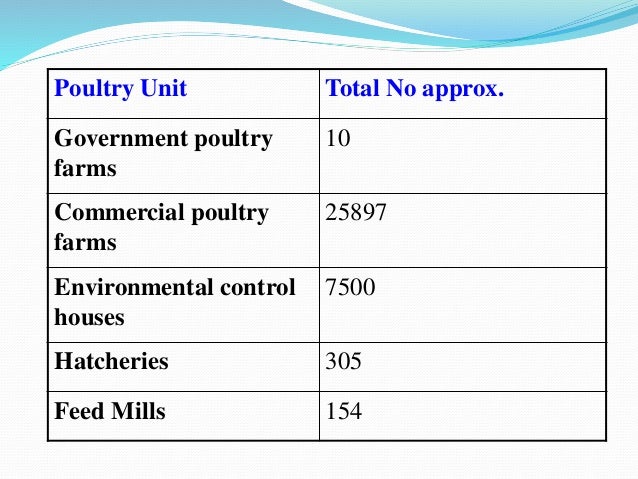 | Poultry Unit | Total No approx. |
|---|---|
| Government poultry farms | 10 |
| Commercial poultry farms | 25897 |
| Environmental control houses | 7500 |
| Hatcheries | 305 |
| Feed Mills | 154 |